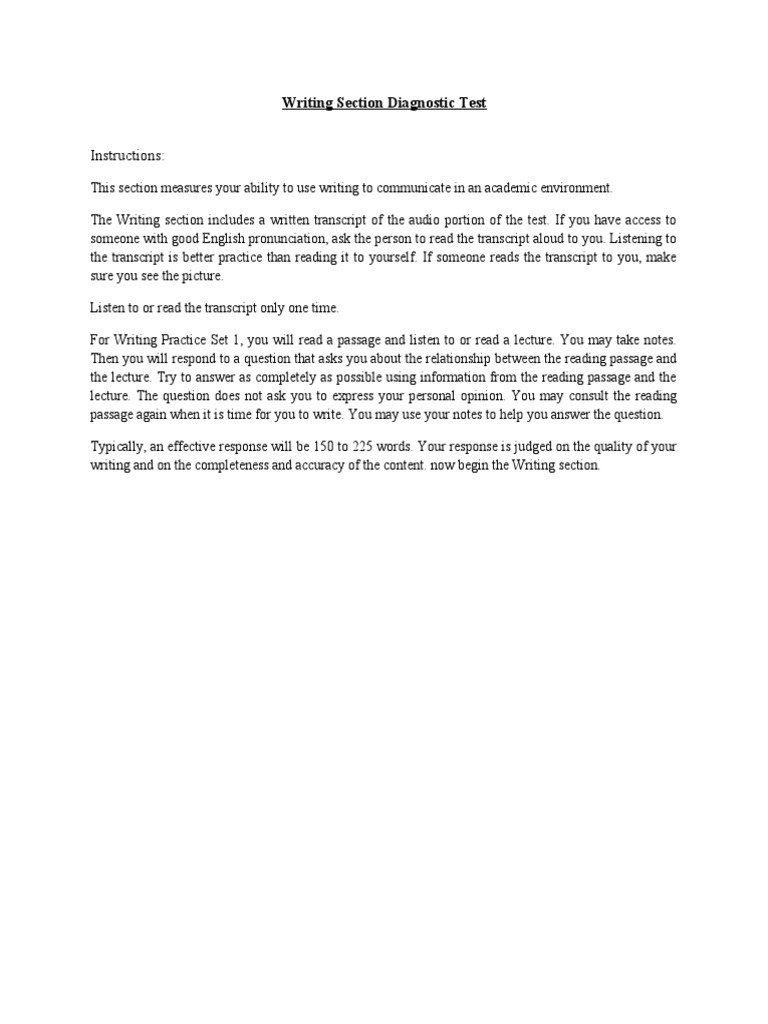 Writing Section Diagnostic Test

Instructions:

This section measures your ability to use writing to communicate in an academic environment.

The Writing section includes a written transcript of the audio portion of the test. If you have access to someone with good English pronunciation, ask the person to read the transcript aloud to you. Listening to the transcript is better practice than reading it to yourself. If someone reads the transcript to you, make sure you see the picture.

Listen to or read the transcript only one time.

For Writing Practice Set 1, you will read a passage and listen to or read a lecture. You may take notes. Then you will respond to a question that asks you about the relationship between the reading passage and the lecture. Try to answer as completely as possible using information from the reading passage and the lecture. The question does not ask you to express your personal opinion. You may consult the reading passage again when it is time for you to write. You may use your notes to help you answer the question.

Typically, an effective response will be 150 to 225 words. Your response is judged on the quality of your writing and on the completeness and accuracy of the content. now begin the Writing section.